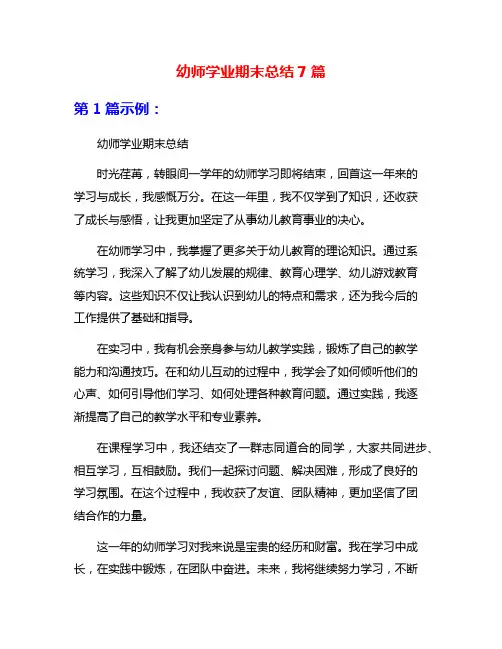 幼师学业期末总结 7 篇

第 1 篇示例：

幼师学业期末总结

时光荏苒，转眼间一学年的幼师学习即将结束，回首这一年来的学习与成长，我感慨万分。在这一年里，我不仅学到了知识，还收获了成长与感悟，让我更加坚定了从事幼儿教育事业的决心。

在幼师学习中，我掌握了更多关于幼儿教育的理论知识。通过系统学习，我深入了解了幼儿发展的规律、教育心理学、幼儿游戏教育等内容。这些知识不仅让我认识到幼儿的特点和需求，还为我今后的工作提供了基础和指导。

在实习中，我有机会亲身参与幼儿教学实践，锻炼了自己的教学能力和沟通技巧。在和幼儿互动的过程中，我学会了如何倾听他们的心声、如何引导他们学习、如何处理各种教育问题。通过实践，我逐渐提高了自己的教学水平和专业素养。

在课程学习中，我还结交了一群志同道合的同学，大家共同进步、相互学习，互相鼓励。我们一起探讨问题、解决困难，形成了良好的学习氛围。在这个过程中，我收获了友谊、团队精神，更加坚信了团结合作的力量。

这一年的幼师学习对我来说是宝贵的经历和财富。我在学习中成长，在实践中锻炼，在团队中奋进。未来，我将继续努力学习，不断